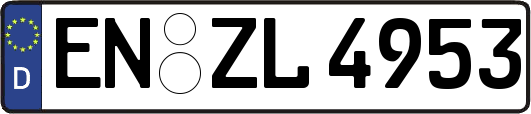 D
EN ZL 4953